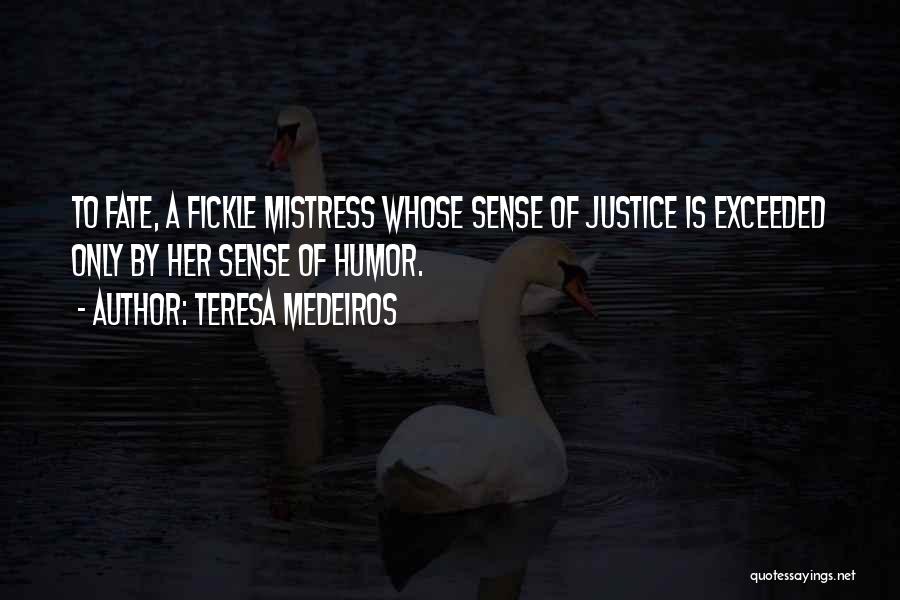 TO FATE, A FICKLE MISTRESS WHOSE SENSE OF JUSTICE IS EXCEEDED ONLY BY HER SENSE OF HUMOR.
- AUTHOR: TERESA MEDEIROS

quotessayings.net